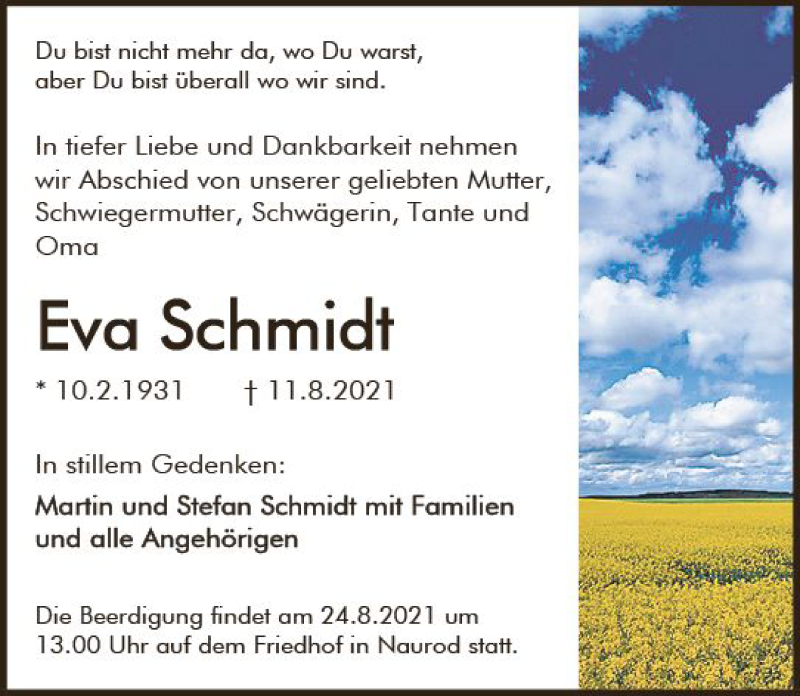 Du bist nicht mehr da, wo Du warst, aber Du bist überall wo wir sind.

In tiefer Liebe und Dankbarkeit nehmen wir Abschied von unserer geliebten Mutter, Schwiegermutter, Schwägerin, Tante und Oma

Eva Schmidt

* 10.2.1931 † 11.8.2021

In stillem Gedenken:

Martin und Stefan Schmidt mit Familien und alle Angehörigen

Die Beerdigung findet am 24.8.2021 um 13.00 Uhr auf dem Friedhof in Naurod statt.